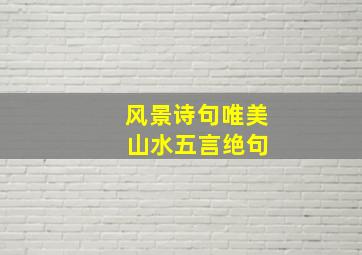 风景诗句唯美
山水五言绝句